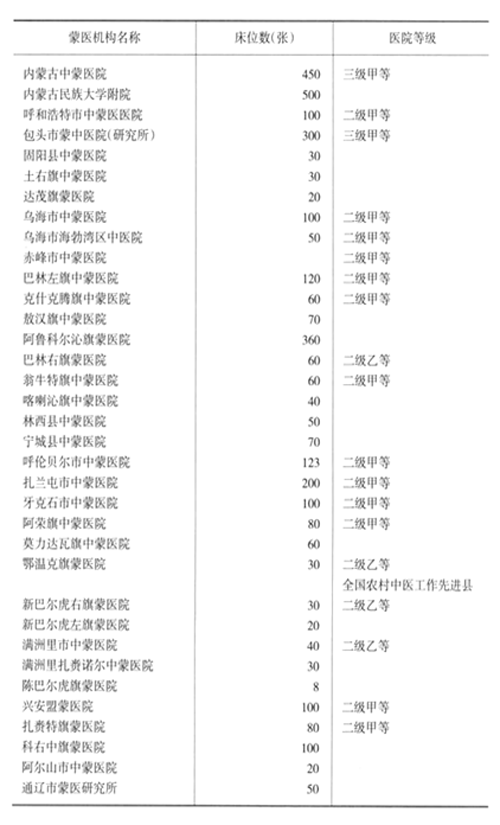 | 蒙医机构名称 | 床位数(张) | 医院等级 |
|---|---|---|
| 内蒙古中蒙医院 | 450 | 三级甲等 |
| 内蒙古民族大学附院 | 500 | |
| 呼和浩特市中蒙医医院 | 100 | 二级甲等 |
| 包头市蒙中医院(研究所) | 300 | 三级甲等 |
| 固阳县中蒙医院 | 30 | |
| 土右旗中蒙医院 | 30 | |
| 达茂旗蒙医院 | 20 | |
| 乌海市中蒙医院 | 100 | 二级甲等 |
| 乌海市海勃湾区中医院 | 50 | 二级甲等 |
| 赤峰市中蒙医院 | | 二级甲等 |
| 巴林左旗中蒙医院 | 120 | 二级甲等 |
| 克什克腾旗中蒙医院 | 60 | 二级甲等 |
| 敖汉旗中蒙医院 | 70 | |
| 阿鲁科尔沁旗蒙医院 | 360 | |
| 巴林右旗蒙医院 | 60 | 二级乙等 |
| 翁牛特旗中蒙医院 | 60 | 二级甲等 |
| 喀喇沁旗中蒙医院 | 40 | |
| 林西县中蒙医院 | 50 | |
| 宁城县中蒙医院 | 70 | |
| 呼伦贝尔市中蒙医院 | 123 | 二级甲等 |
| 扎兰屯市中蒙医院 | 200 | 二级甲等 |
| 牙克石市中蒙医院 | 100 | 二级甲等 |
| 阿荣旗中蒙医院 | 80 | 二级甲等 |
| 莫力达瓦旗中蒙医院 | 60 | |
| 鄂温克旗蒙医院 | 30 | 二级乙等 全国农村中医工作先进县 |
| 新巴尔虎右旗蒙医院 | 30 | 二级乙等 |
| 新巴尔虎左旗蒙医院 | 20 | |
| 满洲里市中蒙医院 | 40 | 二级乙等 |
| 满洲里扎赉诺尔中蒙医院 | 30 | |
| 陈巴尔虎旗蒙医院 | 8 | |
| 兴安盟蒙医院 | 100 | 二级甲等 |
| 扎赉特旗蒙医院 | 80 | 二级甲等 |
| 科右中旗蒙医院 | 100 | |
| 阿尔山市中蒙医院 | 20 | |
| 通辽市蒙医研究所 | 50 | |